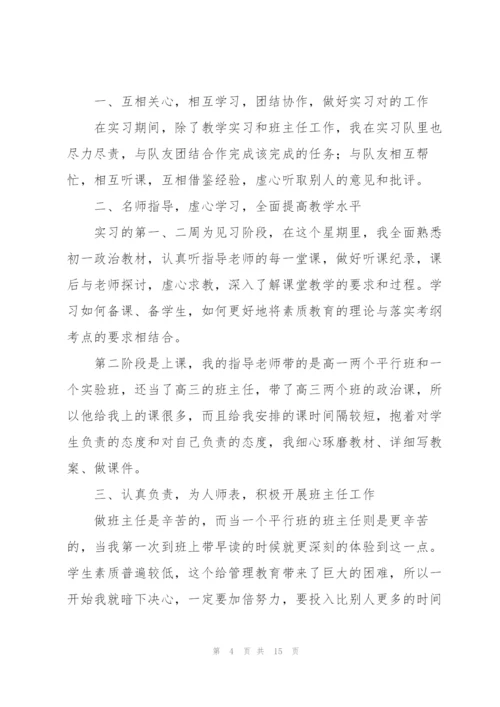 一、互相关心，相互学习，团结协作，做好实习对的工作

在实习期间，除了教学实习和班主任工作，我在实习队里也尽力尽责，与队友团结合作完成该完成的任务；与队友相互帮忙，相互听课，互相借鉴经验，虚心听取别人的意见和批评。

二、名师指导，虚心学习，全面提高教学水平

实习的第一、二周为见习阶段，在这个星期里，我全面熟悉初一政治教材，认真听指导老师的每一堂课，做好听课纪录，课后与老师探讨，虚心求教，深入了解课堂教学的要求和过程。学习如何备课、备学生，如何更好地将素质教育的理论与落实考纲考点的要求相结合。

第二阶段是上课，我的指导老师带的是高一两个平行班和一个实验班，还当了高三的班主任，带了高三两个班的政治课，所以他给我上的课很多，而且给我安排的课时间隔较短，抱着对学生负责的态度和对自己负责的态度，我细心琢磨教材、详细写教案、做课件。

三、认真负责，为人师表，积极开展班主任工作

做班主任是辛苦的，而当一个平行班的班主任则是更辛苦的，当我第一次到班上带早读的时候就更深刻的体验到这一点。学生素质普遍较低，这个给管理教育带来了巨大的困难，所以一开始我就暗下决心，一定要加倍努力，要投入比别人更多的时间

第 4 页 共 15 页